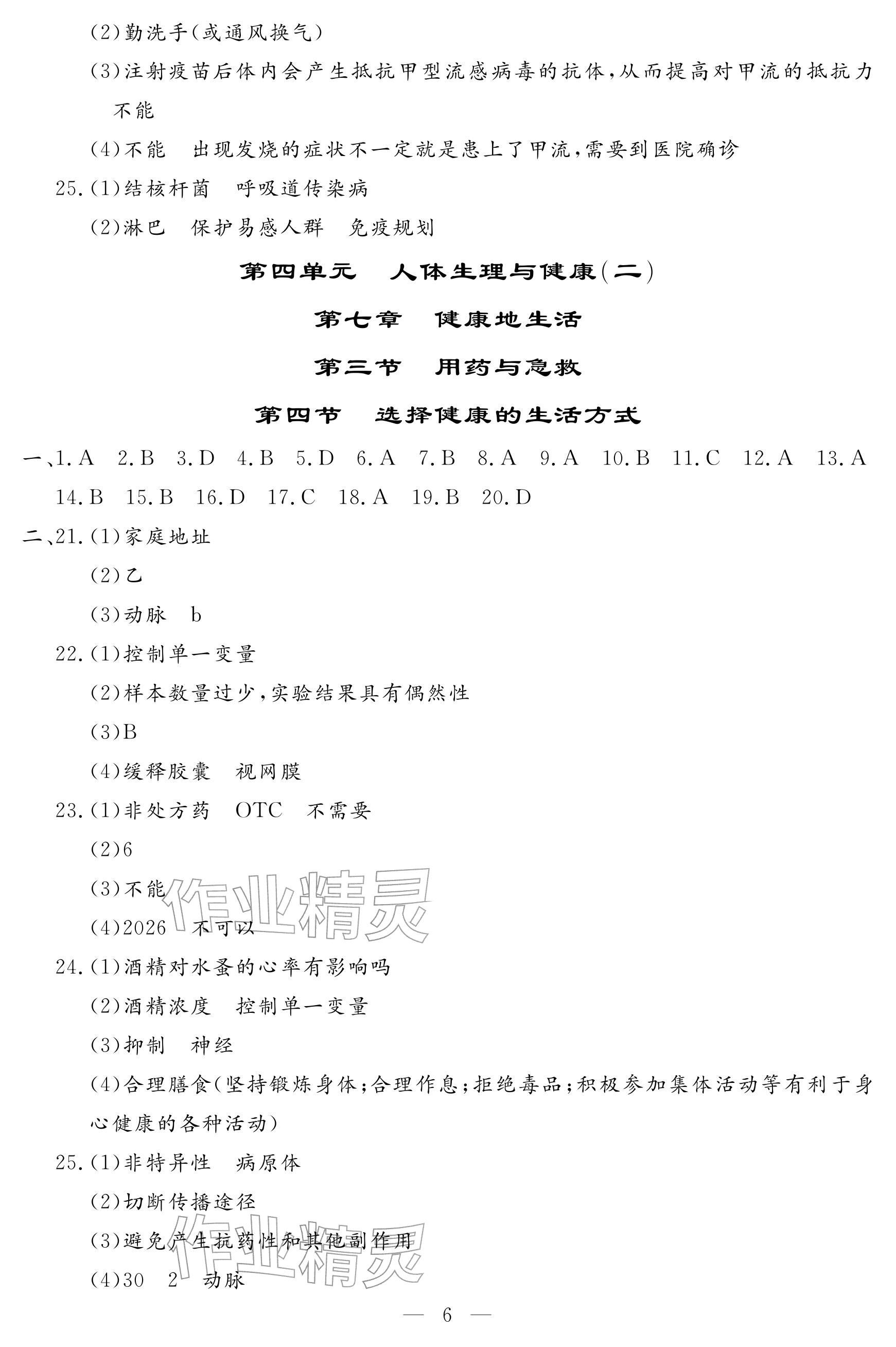 (2)勤洗手(或通风换气)

(3)注射疫苗后体内会产生抵抗甲型流感病毒的抗体,从而提高对甲流的抵抗力　不能

(4)不能　出现发烧的症状不一定就是患上了甲流,需要到医院确诊

25.(1)结核杆菌　呼吸道传染病

(2)淋巴　保护易感人群　免疫规划

第四单元　人体生理与健康(二)

第七章　健康地生活

第三节　用药与急救

第四节　选择健康的生活方式

一、1.A　2.B　3.D　4.B　5.D　6.A　7.B　8.A　9.A　10.B　11.C　12.A　13.A　14.B　15.B　16.D　17.C　18.A　19.B　20.D

二、21.(1)家庭地址

(2)乙

(3)动脉　b

22.(1)控制单一变量

(2)样本数量过少,实验结果具有偶然性

(3)B

(4)缓释胶囊　视网膜

23.(1)非处方药　OTC　不需要

(2)6

(3)不能

(4)2026　不可以

24.(1)酒精对水蚤的心率有影响吗

(2)酒精浓度　控制单一变量

(3)抑制　神经

(4)合理膳食(坚持锻炼身体;合理作息;拒绝毒品;积极参加集体活动等有利于身心健康的各种活动)

25.(1)非特异性　病原体

(2)切断传播途径

(3)避免产生抗药性和其他副作用

(4)30　2　动脉

作业精灵

作业精灵

— 6 —